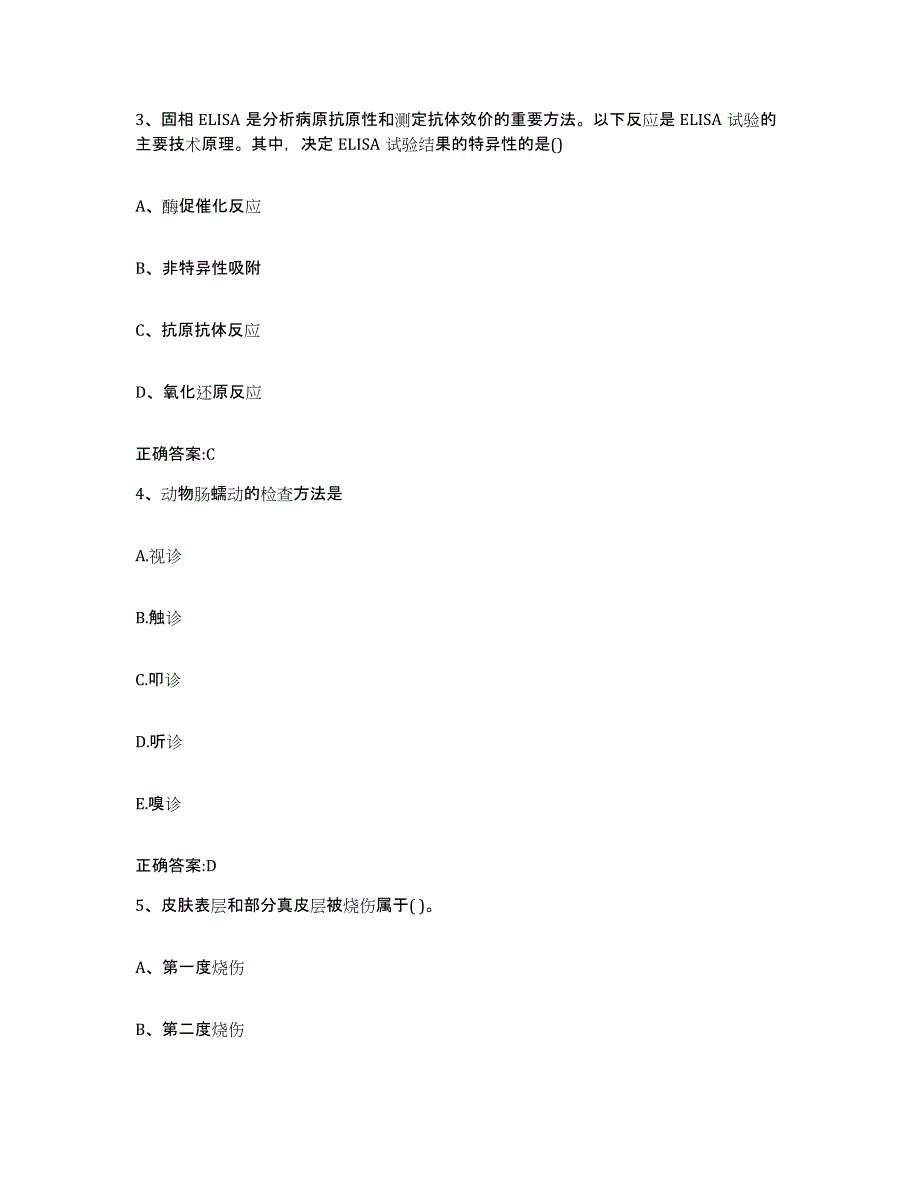 3、固相 ELISA 是分析病原抗原性和测定抗体效价的重要方法。以下反应是 ELISA 试验的主要技术原理。其中，决定 ELISA 试验结果的特异性的是()

A、酶促催化反应

B、非特异性吸附

C、抗原抗体反应

D、氧化还原反应

正确答案:C

4、动物肠蠕动的检查方法是

A.视诊

B.触诊

C.叩诊

D.听诊

E.嗅诊

正确答案:D

5、皮肤表层和部分真皮层被烧伤属于( )。

A、第一度烧伤

B、第二度烧伤